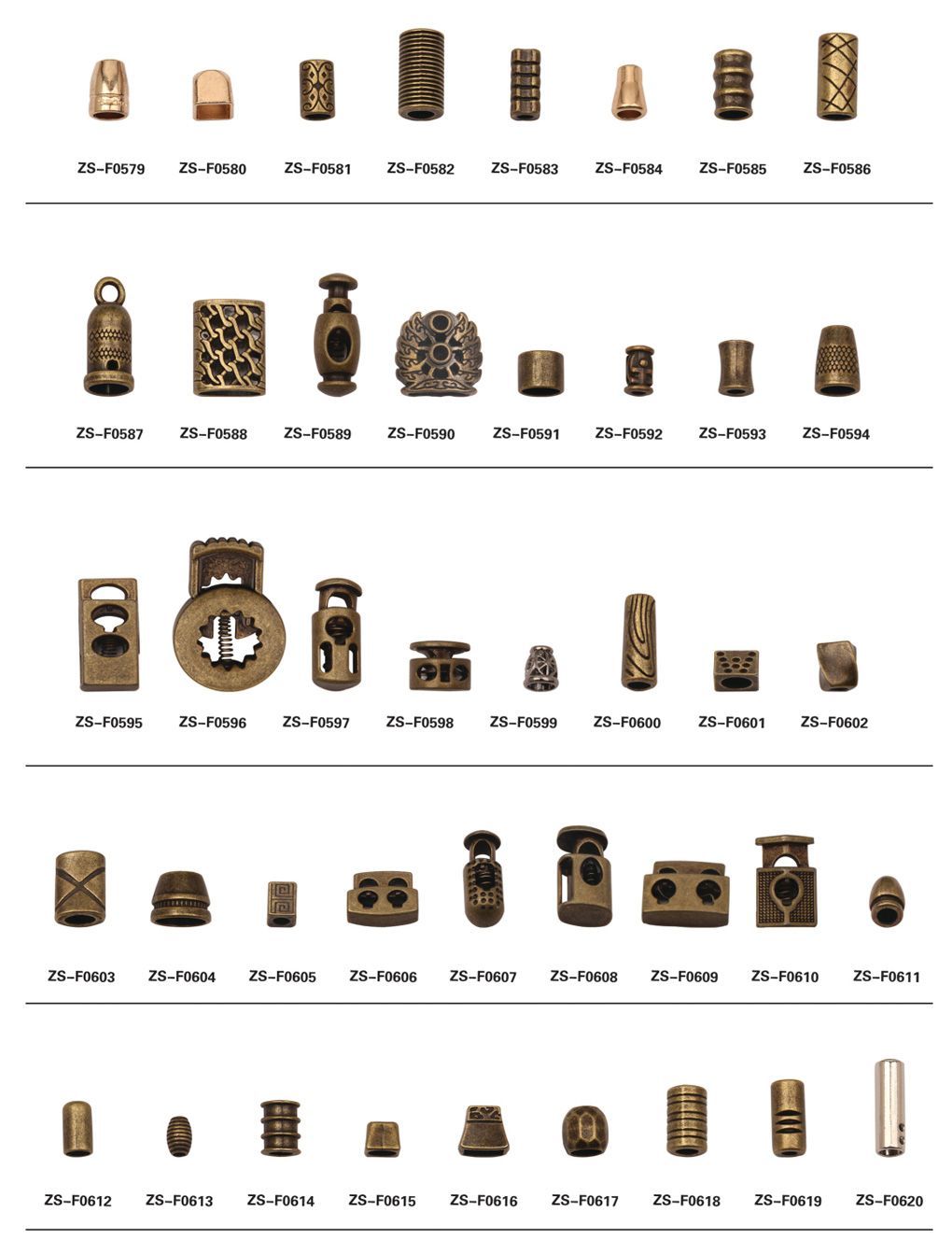 ZS-F0579 ZS-F0580 ZS-F0581 ZS-F0582 ZS-F0583 ZS-F0584 ZS-F0585 ZS-F0586

ZS-F0587 ZS-F0588 ZS-F0589 ZS-F0590 ZS-F0591 ZS-F0592 ZS-F0593 ZS-F0594

ZS-F0595 ZS-F0596 ZS-F0597 ZS-F0598 ZS-F0599 ZS-F0600 ZS-F0601 ZS-F0602

ZS-F0603 ZS-F0604 ZS-F0605 ZS-F0606 ZS-F0607 ZS-F0608 ZS-F0609 ZS-F0610 ZS-F0611

ZS-F0612 ZS-F0613 ZS-F0614 ZS-F0615 ZS-F0616 ZS-F0617 ZS-F0618 ZS-F0619 ZS-F0620